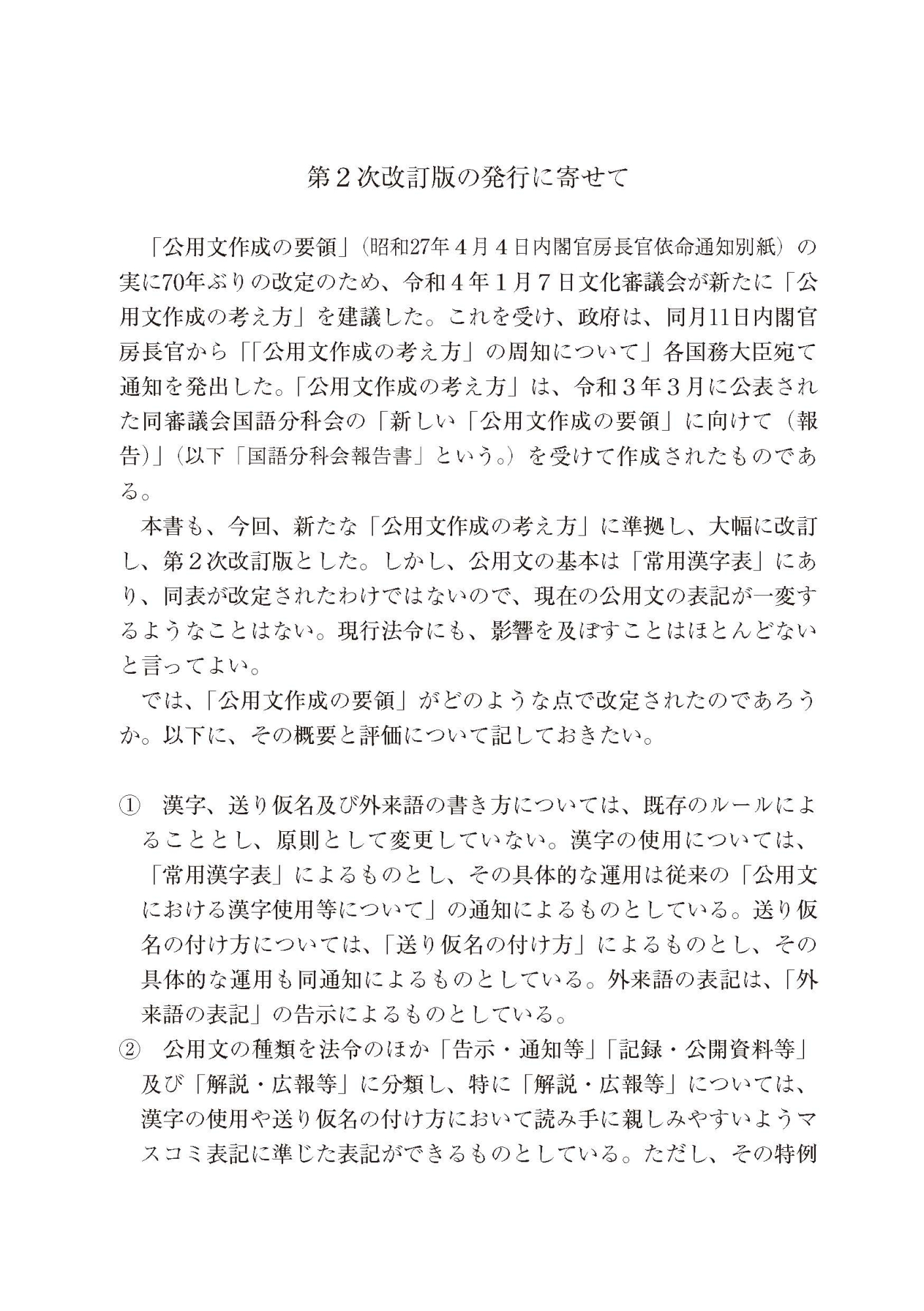 第２次改訂版の発行に寄せて

「公用文作成の要領」（昭和27年４月４日内閣官房長官依命通知別紙）の実に70年ぶりの改定のため、令和４年１月７日文化審議会が新たに「公用文作成の考え方」を建議した。これを受け、政府は、同月11日内閣官房長官から「「公用文作成の考え方」の周知について」各国務大臣宛て通知を発出した。「公用文作成の考え方」は、令和３年３月に公表された同審議会国語分科会の「新しい「公用文作成の要領」に向けて（報告）」（以下「国語分科会報告書」という。）を受けて作成されたものである。

本書も、今回、新たな「公用文作成の考え方」に準拠し、大幅に改訂し、第２次改訂版とした。しかし、公用文の基本は「常用漢字表」にあり、同表が改定されたわけではないので、現在の公用文の表記が一変するようなことはない。現行法令にも、影響を及ぼすことはほとんどないと言ってよい。

では、「公用文作成の要領」がどのような点で改定されたのであろうか。以下に、その概要と評価について記しておきたい。

①　漢字、送り仮名及び外来語の書き方については、既存のルールによることとし、原則として変更していない。漢字の使用については、「常用漢字表」によるものとし、その具体的な運用は従来の「公用文における漢字使用等について」の通知によるものとしている。送り仮名の付け方については、「送り仮名の付け方」によるものとし、その具体的な運用も同通知によるものとしている。外来語の表記は、「外来語の表記」の告示によるものとしている。

②　公用文の種類を法令のほか「告示・通知等」「記録・公開資料等」及び「解説・広報等」に分類し、特に「解説・広報等」については、漢字の使用や送り仮名の付け方において読み手に親しみやすいようマスコミ表記に準じた表記ができるものとしている。ただし、その特例